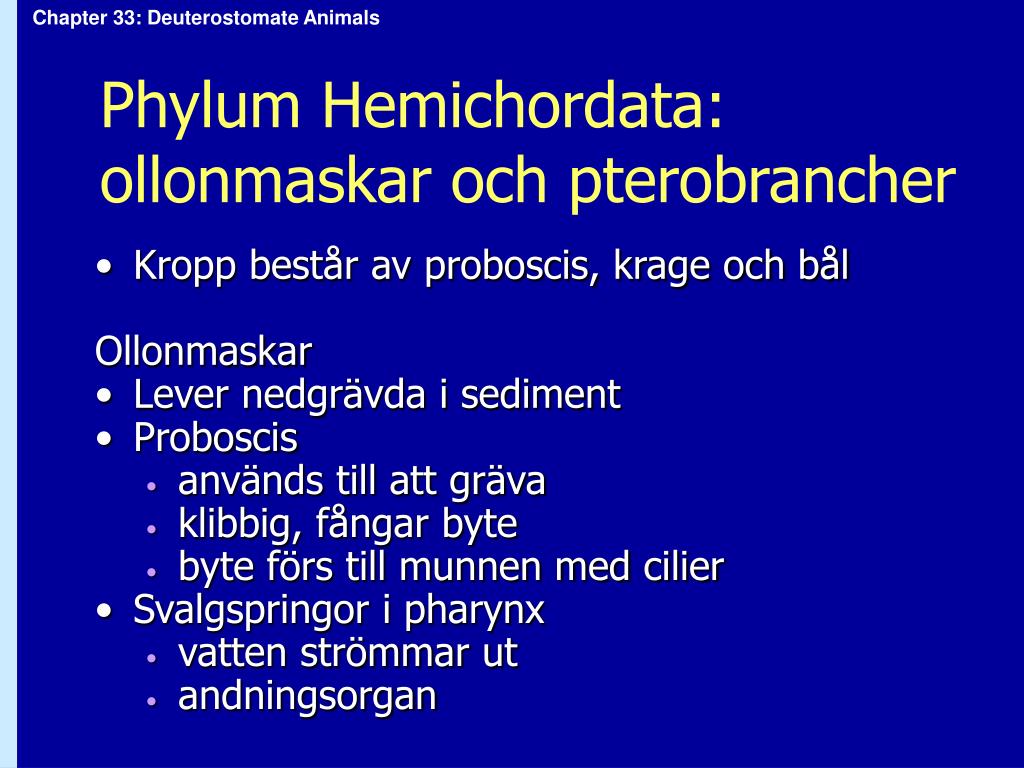 Chapter 33: Deuterostomate Animals

Phylum Hemichordata: ollonmaskar och pterobrancher

• Kropp består av proboscis, krage och bål

Ollonmaskar
• Lever nedgrävda i sediment
• Proboscis
  • används till att gräva
  • klibbig, fångar byte
  • byte förs till munnen med cilier
• Svalgspringor i pharynx
  • vatten strömmar ut
  • andningsorgan